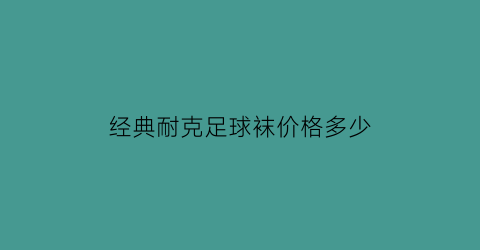 经典耐克足球袜价格多少